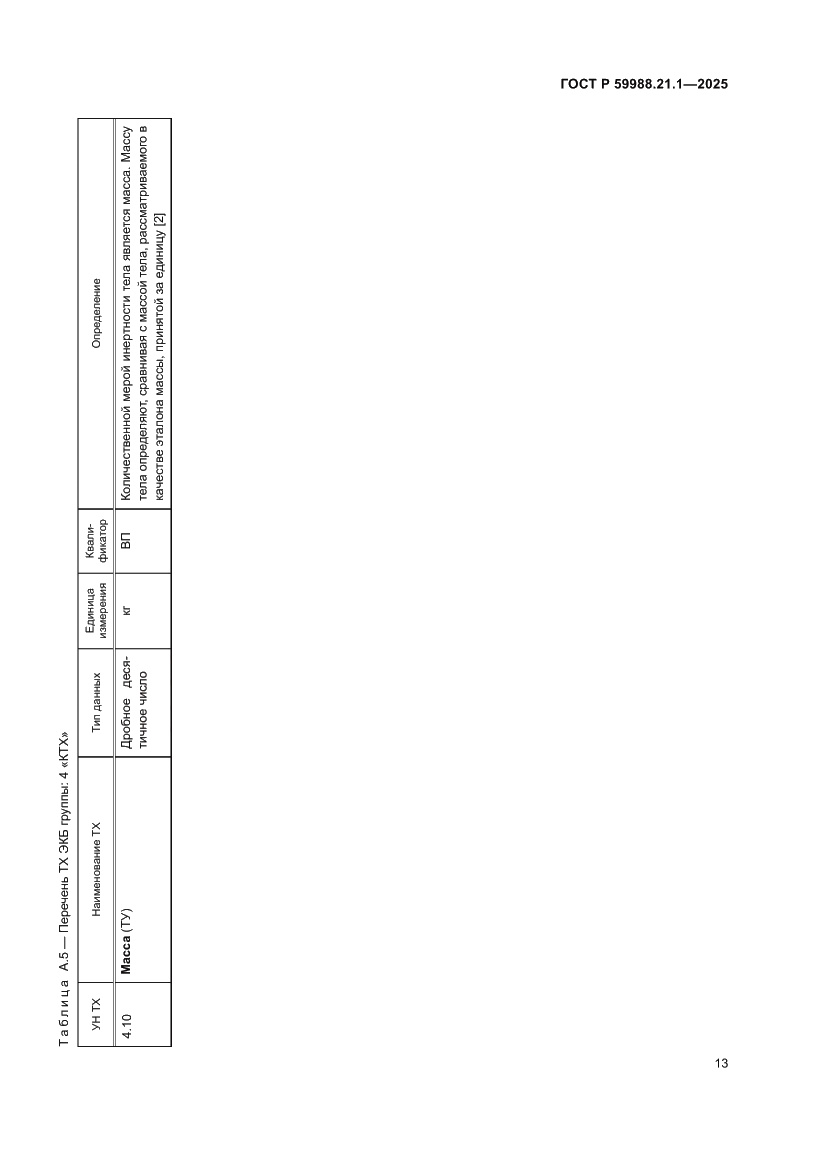 ГОСТ Р 59988.21.1—2025

Таблица А.5 — Перечень ТХ ЭКБ группы: 4 «КТХ»

| УН ТХ | Наименование ТХ | Тип данных | Единица измерения | Квалификатор | Определение |
|---|---|---|---|---|---|
| 4.10 | **Масса** (ТУ) | Дробное десятичное число | кг | ВП | Количественной мерой инертности тела является масса. Массу тела определяют, сравнивая с массой тела, рассматриваемого в качестве эталона массы, принятой за единицу [2] |

13